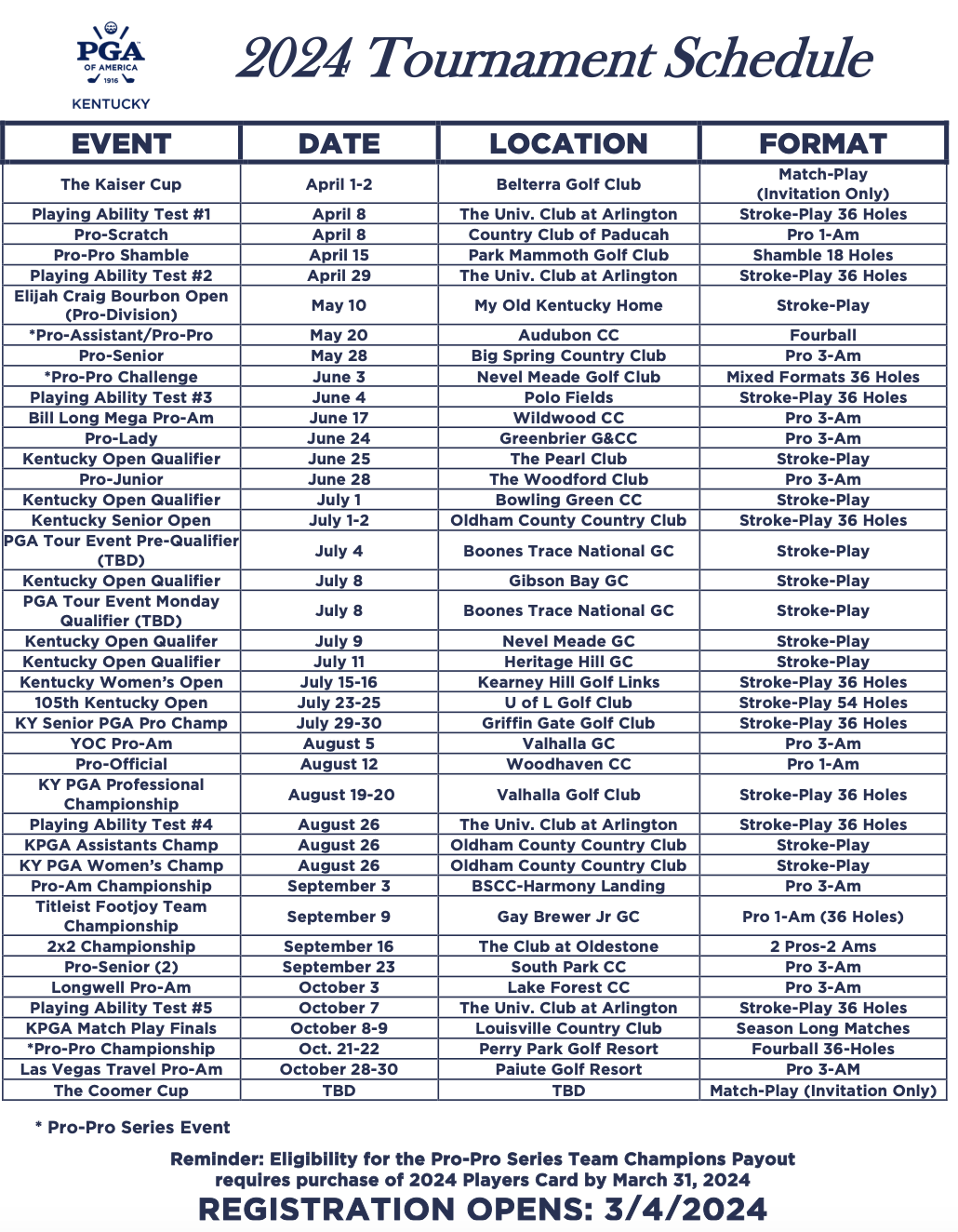 PGA OF AMERICA 1916
KENTUCKY

2024 Tournament Schedule

| EVENT | DATE | LOCATION | FORMAT |
|---|---|---|---|
| The Kaiser Cup | April 1-2 | Belterra Golf Club | Match-Play (Invitation Only) |
| Playing Ability Test #1 | April 8 | The Univ. Club at Arlington | Stroke-Play 36 Holes |
| Pro-Scratch | April 8 | Country Club of Paducah | Pro 1-Am |
| Pro-Pro Shamble | April 15 | Park Mammoth Golf Club | Shamble 18 Holes |
| Playing Ability Test #2 | April 29 | The Univ. Club at Arlington | Stroke-Play 36 Holes |
| Elijah Craig Bourbon Open (Pro-Division) | May 10 | My Old Kentucky Home | Stroke-Play |
| *Pro-Assistant/Pro-Pro | May 20 | Audubon CC | Fourball |
| Pro-Senior | May 28 | Big Spring Country Club | Pro 3-Am |
| *Pro-Pro Challenge | June 3 | Nevel Meade Golf Club | Mixed Formats 36 Holes |
| Playing Ability Test #3 | June 4 | Polo Fields | Stroke-Play 36 Holes |
| Bill Long Mega Pro-Am | June 17 | Wildwood CC | Pro 3-Am |
| Pro-Lady | June 24 | Greenbrier G&CC | Pro 3-Am |
| Kentucky Open Qualifier | June 25 | The Pearl Club | Stroke-Play |
| Pro-Junior | June 28 | The Woodford Club | Pro 3-Am |
| Kentucky Open Qualifier | July 1 | Bowling Green CC | Stroke-Play |
| Kentucky Senior Open | July 1-2 | Oldham County Country Club | Stroke-Play 36 Holes |
| PGA Tour Event Pre-Qualifier (TBD) | July 4 | Boones Trace National GC | Stroke-Play |
| Kentucky Open Qualifier | July 8 | Gibson Bay GC | Stroke-Play |
| PGA Tour Event Monday Qualifier (TBD) | July 8 | Boones Trace National GC | Stroke-Play |
| Kentucky Open Qualifer | July 9 | Nevel Meade GC | Stroke-Play |
| Kentucky Open Qualifier | July 11 | Heritage Hill GC | Stroke-Play |
| Kentucky Women's Open | July 15-16 | Kearney Hill Golf Links | Stroke-Play 36 Holes |
| 105th Kentucky Open | July 23-25 | U of L Golf Club | Stroke-Play 54 Holes |
| KY Senior PGA Pro Champ | July 29-30 | Griffin Gate Golf Club | Stroke-Play 36 Holes |
| YOC Pro-Am | August 5 | Valhalla GC | Pro 3-Am |
| Pro-Official | August 12 | Woodhaven CC | Pro 1-Am |
| KY PGA Professional Championship | August 19-20 | Valhalla Golf Club | Stroke-Play 36 Holes |
| Playing Ability Test #4 | August 26 | The Univ. Club at Arlington | Stroke-Play 36 Holes |
| KPGA Assistants Champ | August 26 | Oldham County Country Club | Stroke-Play |
| KY PGA Women's Champ | August 26 | Oldham County Country Club | Stroke-Play |
| Pro-Am Championship | September 3 | BSCC-Harmony Landing | Pro 3-Am |
| Titleist Footjoy Team Championship | September 9 | Gay Brewer Jr GC | Pro 1-Am (36 Holes) |
| 2x2 Championship | September 16 | The Club at Oldestone | 2 Pros-2 Ams |
| Pro-Senior (2) | September 23 | South Park CC | Pro 3-Am |
| Longwell Pro-Am | October 3 | Lake Forest CC | Pro 3-Am |
| Playing Ability Test #5 | October 7 | The Univ. Club at Arlington | Stroke-Play 36 Holes |
| KPGA Match Play Finals | October 8-9 | Louisville Country Club | Season Long Matches |
| *Pro-Pro Championship | Oct. 21-22 | Perry Park Golf Resort | Fourball 36-Holes |
| Las Vegas Travel Pro-Am | October 28-30 | Paiute Golf Resort | Pro 3-AM |
| The Coomer Cup | TBD | TBD | Match-Play (Invitation Only) |

* Pro-Pro Series Event

Reminder: Eligibility for the Pro-Pro Series Team Champions Payout requires purchase of 2024 Players Card by March 31, 2024

REGISTRATION OPENS: 3/4/2024